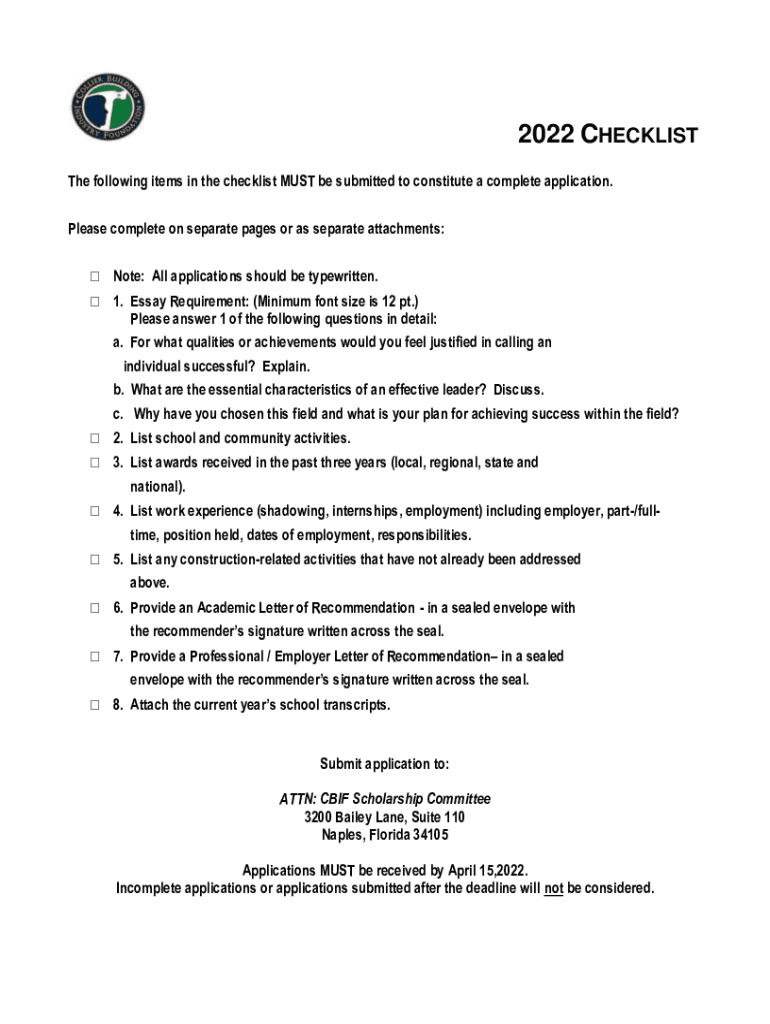 COLLIER BUILDING INDUSTRY FOUNDATION

2022 CHECKLIST

The following items in the checklist MUST be submitted to constitute a complete application.

Please complete on separate pages or as separate attachments:

☐ Note: All applications should be typewritten.

☐ 1. Essay Requirement: (Minimum font size is 12 pt.)
Please answer 1 of the following questions in detail:
a. For what qualities or achievements would you feel justified in calling an individual successful? Explain.
b. What are the essential characteristics of an effective leader? Discuss.
c. Why have you chosen this field and what is your plan for achieving success within the field?

☐ 2. List school and community activities.

☐ 3. List awards received in the past three years (local, regional, state and national).

☐ 4. List work experience (shadowing, internships, employment) including employer, part-/full-time, position held, dates of employment, responsibilities.

☐ 5. List any construction-related activities that have not already been addressed above.

☐ 6. Provide an Academic Letter of Recommendation - in a sealed envelope with the recommender's signature written across the seal.

☐ 7. Provide a Professional / Employer Letter of Recommendation– in a sealed envelope with the recommender's signature written across the seal.

☐ 8. Attach the current year's school transcripts.

Submit application to:

ATTN: CBIF Scholarship Committee
3200 Bailey Lane, Suite 110
Naples, Florida 34105

Applications MUST be received by April 15,2022.
Incomplete applications or applications submitted after the deadline will not be considered.